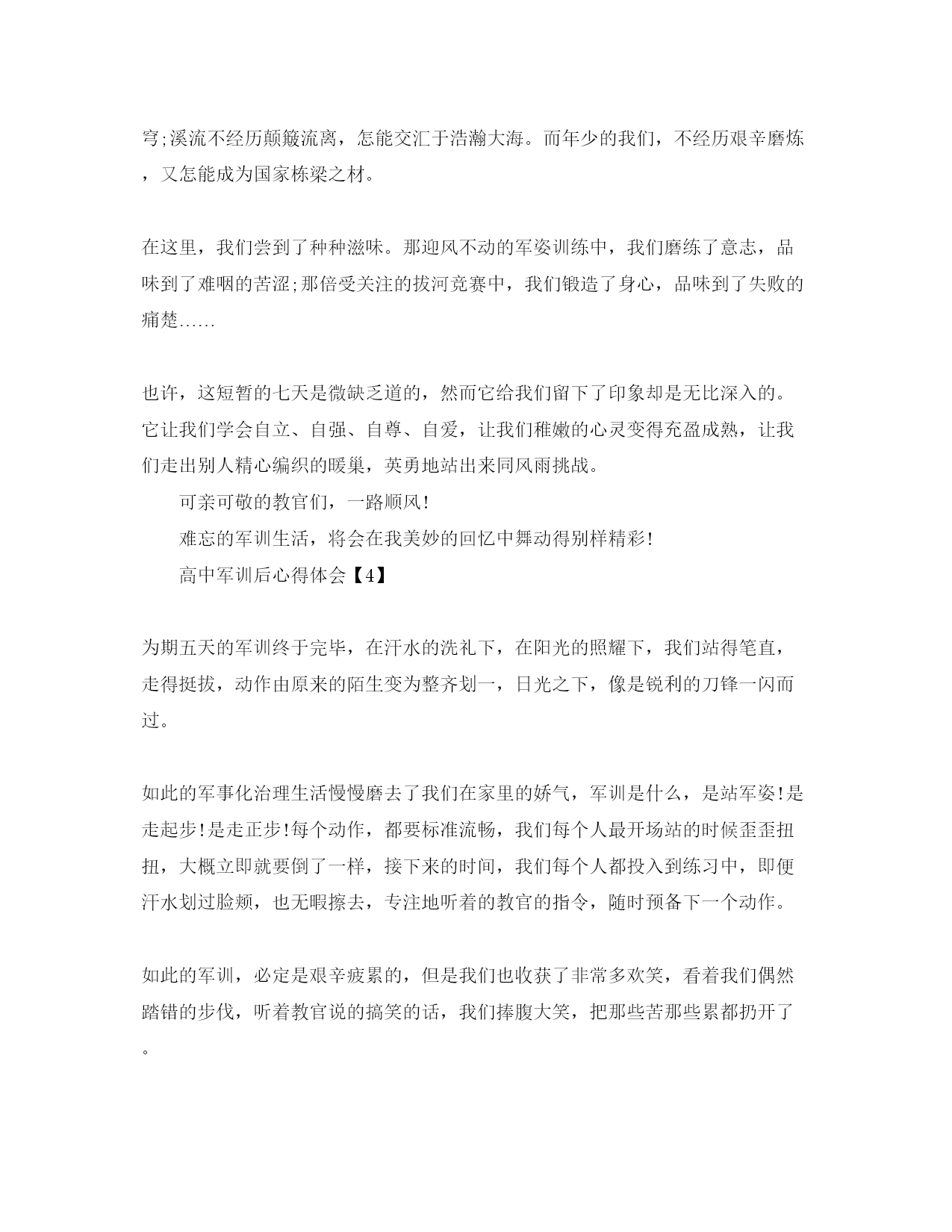 穹;溪流不经历颠簸流离，怎能交汇于浩瀚大海。而年少的我们，不经历艰辛磨炼，又怎能成为国家栋梁之材。

在这里，我们尝到了种种滋味。那迎风不动的军姿训练中，我们磨练了意志，品味到了难咽的苦涩;那倍受关注的拔河竞赛中，我们锻造了身心，品味到了失败的痛楚……

也许，这短暂的七天是微缺乏道的，然而它给我们留下了印象却是无比深入的。它让我们学会自立、自强、自尊、自爱，让我们稚嫩的心灵变得充盈成熟，让我们走出别人精心编织的暖巢，英勇地站出来同风雨挑战。

可亲可敬的教官们，一路顺风!

难忘的军训生活，将会在我美妙的回忆中舞动得别样精彩!

高中军训后心得体会【4】

为期五天的军训终于完毕，在汗水的洗礼下，在阳光的照耀下，我们站得笔直，走得挺拔，动作由原来的陌生变为整齐划一，日光之下，像是锐利的刀锋一闪而过。

如此的军事化治理生活慢慢磨去了我们在家里的娇气，军训是什么，是站军姿!是走起步!是走正步!每个动作，都要标准流畅，我们每个人最开场站的时候歪歪扭扭，大概立即就要倒了一样，接下来的时间，我们每个人都投入到练习中，即便汗水划过脸颊，也无暇擦去，专注地听着的教官的指令，随时预备下一个动作。

如此的军训，必定是艰辛疲累的，但是我们也收获了非常多欢笑，看着我们偶然踏错的步伐，听着教官说的搞笑的话，我们捧腹大笑，把那些苦那些累都扔开了。